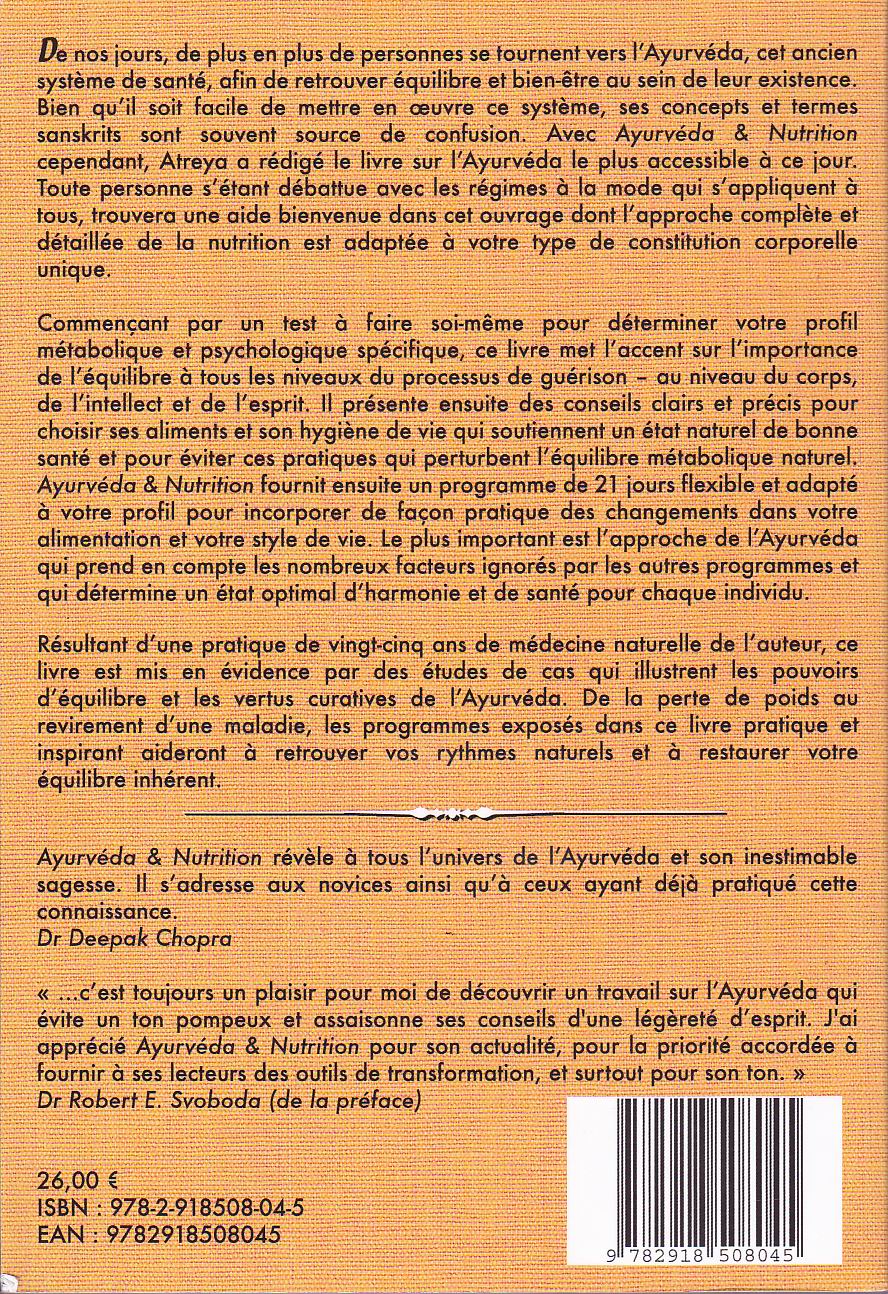 De nos jours, de plus en plus de personnes se tournent vers l'Ayurvéda, cet ancien système de santé, afin de retrouver équilibre et bien-être au sein de leur existence. Bien qu'il soit facile de mettre en œuvre ce système, ses concepts et termes sanskrits sont souvent source de confusion. Avec Ayurvéda & Nutrition cependant, Atreya a rédigé le livre sur l'Ayurvéda le plus accessible à ce jour. Toute personne s'étant débattue avec les régimes à la mode qui s'appliquent à tous, trouvera une aide bienvenue dans cet ouvrage dont l'approche complète et détaillée de la nutrition est adaptée à votre type de constitution corporelle unique.

Commençant par un test à faire soi-même pour déterminer votre profil métabolique et psychologique spécifique, ce livre met l'accent sur l'importance de l'équilibre à tous les niveaux du processus de guérison – au niveau du corps, de l'intellect et de l'esprit. Il présente ensuite des conseils clairs et précis pour choisir ses aliments et son hygiène de vie qui soutiennent un état naturel de bonne santé et pour éviter ces pratiques qui perturbent l'équilibre métabolique naturel. Ayurvéda & Nutrition fournit ensuite un programme de 21 jours flexible et adapté à votre profil pour incorporer de façon pratique des changements dans votre alimentation et votre style de vie. Le plus important est l'approche de l'Ayurvéda qui prend en compte les nombreux facteurs ignorés par les autres programmes et qui détermine un état optimal d'harmonie et de santé pour chaque individu.

Résultant d'une pratique de vingt-cinq ans de médecine naturelle de l'auteur, ce livre est mis en évidence par des études de cas qui illustrent les pouvoirs d'équilibre et les vertus curatives de l'Ayurvéda. De la perte de poids au revirement d'une maladie, les programmes exposés dans ce livre pratique et inspirant aideront à retrouver vos rythmes naturels et à restaurer votre équilibre inhérent.

Ayurvéda & Nutrition révèle à tous l'univers de l'Ayurvéda et son inestimable sagesse. Il s'adresse aux novices ainsi qu'à ceux ayant déjà pratiqué cette connaissance.
Dr Deepak Chopra

« ...c'est toujours un plaisir pour moi de découvrir un travail sur l'Ayurvéda qui évite un ton pompeux et assaisonne ses conseils d'une légèreté d'esprit. J'ai apprécié Ayurvéda & Nutrition pour son actualité, pour la priorité accordée à fournir à ses lecteurs des outils de transformation, et surtout pour son ton. »
Dr Robert E. Svoboda (de la préface)

26,00 €
ISBN : 978-2-918508-04-5
EAN : 9782918508045

9 782918 508045